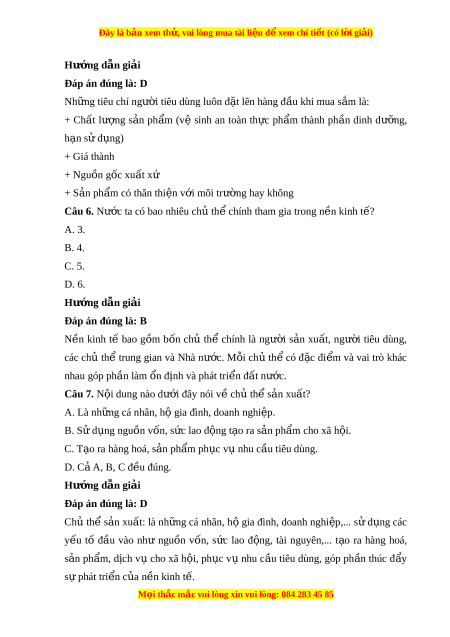 Đây là bản xem thử, vui lòng mua tài liệu để xem chi tiết (có lời giải)

Hướng dẫn giải

Đáp án đúng là: D

Những tiêu chí người tiêu dùng luôn đặt lên hàng đầu khi mua sắm là:

+ Chất lượng sản phẩm (vệ sinh an toàn thực phẩm thành phần dinh dưỡng, hạn sử dụng)

+ Giá thành

+ Nguồn gốc xuất xứ

+ Sản phẩm có thân thiện với môi trường hay không

Câu 6. Nước ta có bao nhiêu chủ thể chính tham gia trong nền kinh tế?

A. 3.

B. 4.

C. 5.

D. 6.

Hướng dẫn giải

Đáp án đúng là: B

Nền kinh tế bao gồm bốn chủ thể chính là người sản xuất, người tiêu dùng, các chủ thể trung gian và Nhà nước. Mỗi chủ thể có đặc điểm và vai trò khác nhau góp phần làm ổn định và phát triển đất nước.

Câu 7. Nội dung nào dưới đây nói về chủ thể sản xuất?

A. Là những cá nhân, hộ gia đình, doanh nghiệp.

B. Sử dụng nguồn vốn, sức lao động tạo ra sản phẩm cho xã hội.

C. Tạo ra hàng hoá, sản phẩm phục vụ nhu cầu tiêu dùng.

D. Cả A, B, C đều đúng.

Hướng dẫn giải

Đáp án đúng là: D

Chủ thể sản xuất: là những cá nhân, hộ gia đình, doanh nghiệp,... sử dụng các yếu tố đầu vào như nguồn vốn, sức lao động, tài nguyên,... tạo ra hàng hoá, sản phẩm, dịch vụ cho xã hội, phục vụ nhu cầu tiêu dùng, góp phần thúc đẩy sự phát triển của nền kinh tế.

Mọi thắc mắc vui lòng xin vui lòng: 084 283 45 85